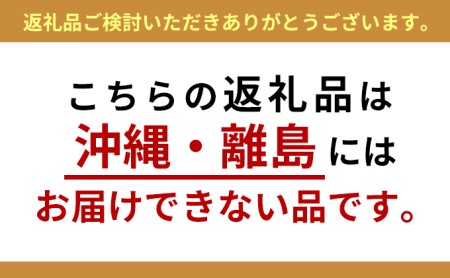 返礼品ご検討いただきありがとうございます。

こちらの返礼品は
沖縄・離島には
お届けできない品です。